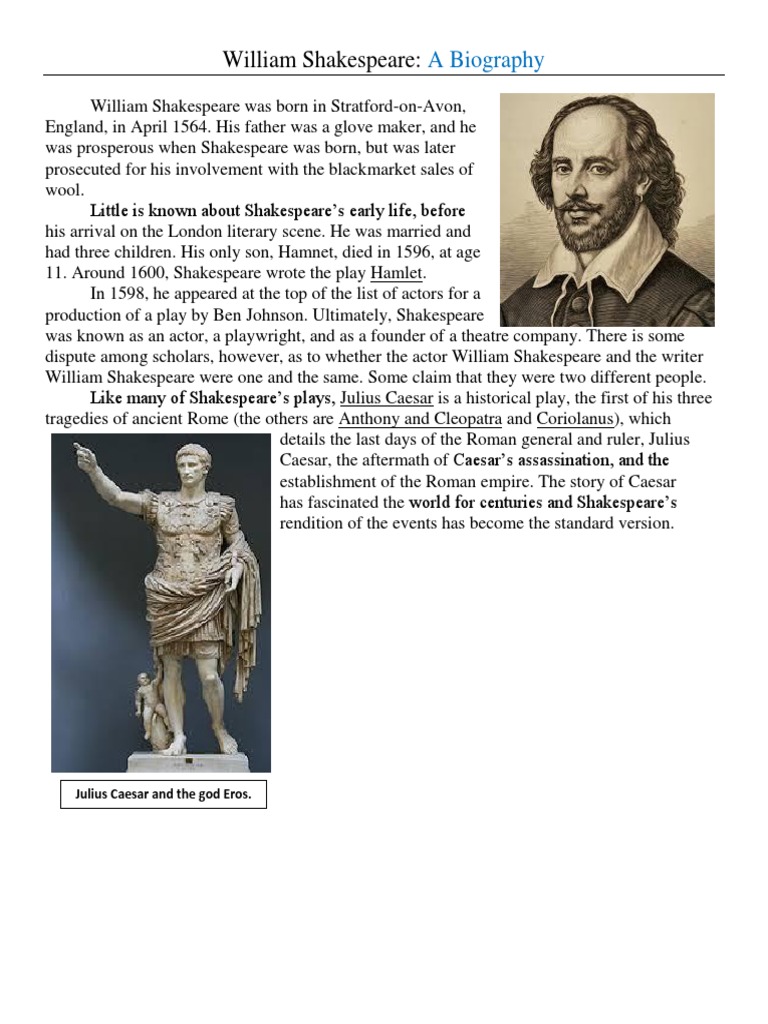 William Shakespeare: A Biography

William Shakespeare was born in Stratford-on-Avon, England, in April 1564. His father was a glove maker, and he was prosperous when Shakespeare was born, but was later prosecuted for his involvement with the blackmarket sales of wool.

Little is known about Shakespeare's early life, before his arrival on the London literary scene. He was married and had three children. His only son, Hamnet, died in 1596, at age 11. Around 1600, Shakespeare wrote the play Hamlet.

In 1598, he appeared at the top of the list of actors for a production of a play by Ben Johnson. Ultimately, Shakespeare was known as an actor, a playwright, and as a founder of a theatre company. There is some dispute among scholars, however, as to whether the actor William Shakespeare and the writer William Shakespeare were one and the same. Some claim that they were two different people.

Like many of Shakespeare's plays, Julius Caesar is a historical play, the first of his three tragedies of ancient Rome (the others are Anthony and Cleopatra and Coriolanus), which details the last days of the Roman general and ruler, Julius Caesar, the aftermath of Caesar's assassination, and the establishment of the Roman empire. The story of Caesar has fascinated the world for centuries and Shakespeare's rendition of the events has become the standard version.

Julius Caesar and the god Eros.